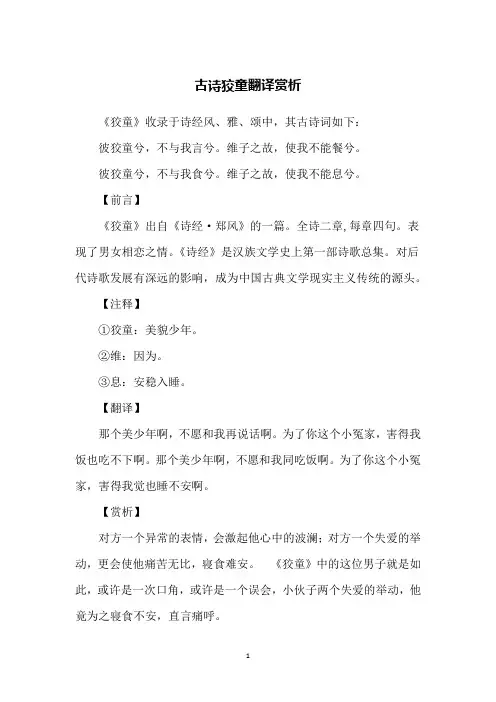 古诗狡童翻译赏析

《狡童》收录于诗经风、雅、颂中，其古诗词如下：

彼狡童兮，不与我言兮。维子之故，使我不能餐兮。

彼狡童兮，不与我食兮。维子之故，使我不能息兮。

【前言】

《狡童》出自《诗经·郑风》的一篇。全诗二章,每章四句。表现了男女相恋之情。《诗经》是汉族文学史上第一部诗歌总集。对后代诗歌发展有深远的影响，成为中国古典文学现实主义传统的源头。

【注释】

①狡童：美貌少年。

②维：因为。

③息：安稳入睡。

【翻译】

那个美少年啊，不愿和我再说话啊。为了你这个小冤家，害得我饭也吃不下啊。那个美少年啊，不愿和我同吃饭啊。为了你这个小冤家，害得我觉也睡不安啊。

【赏析】

对方一个异常的表情，会激起他心中的波澜；对方一个失爱的举动，更会使他痛苦无比，寝食难安。 《狡童》中的这位男子就是如此，或许是一次口角，或许是一个误会，小伙子两个失爱的举动，他竟为之寝食不安，直言痛呼。

1